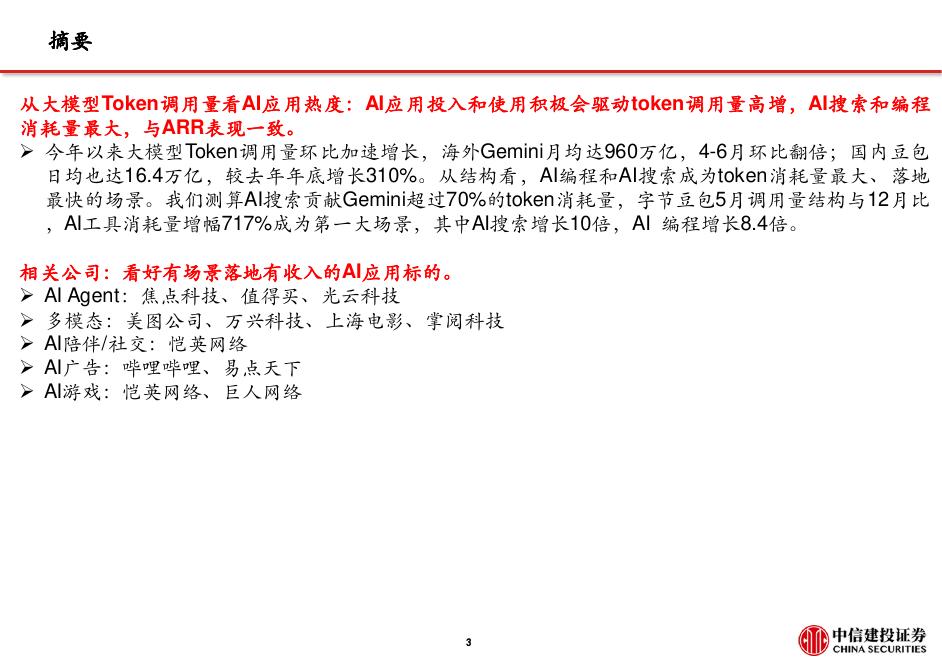 摘要

从大模型Token调用量看AI应用热度：AI应用投入和使用积极会驱动token调用量高增，AI搜索和编程消耗量最大，与ARR表现一致。

➢ 今年以来大模型Token调用量环比加速增长，海外Gemini月均达960万亿，4-6月环比翻倍；国内豆包日均也达16.4万亿，较去年年底增长310%。从结构看，AI编程和AI搜索成为token消耗量最大、落地最快的场景。我们测算AI搜索贡献Gemini超过70%的token消耗量，字节豆包5月调用量结构与12月比，AI工具消耗量增幅717%成为第一大场景，其中AI搜索增长10倍，AI 编程增长8.4倍。

相关公司：看好有场景落地有收入的AI应用标的。
➢ AI Agent：焦点科技、值得买、光云科技
➢ 多模态：美图公司、万兴科技、上海电影、掌阅科技
➢ AI陪伴/社交：恺英网络
➢ AI广告：哔哩哔哩、易点天下
➢ AI游戏：恺英网络、巨人网络

3

中信建投证券
CHINA SECURITIES